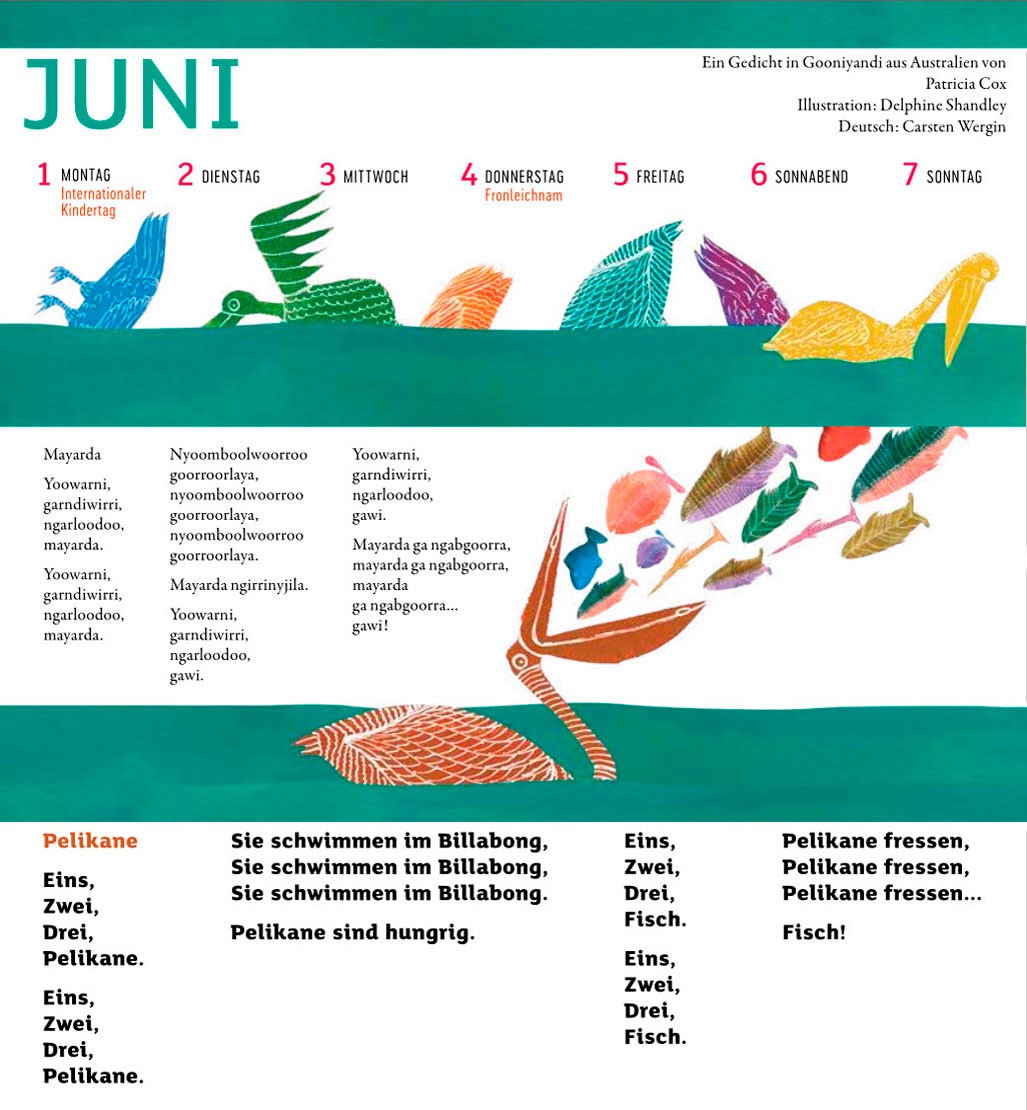 JUNI

Ein Gedicht in Gooniyandi aus Australien von Patricia Cox
Illustration: Delphine Shandley
Deutsch: Carsten Wergin

1 MONTAG
Internationaler Kindertag

2 DIENSTAG

3 MITTWOCH

4 DONNERSTAG
Fronleichnam

5 FREITAG

6 SONNABEND

7 SONNTAG

Mayarda

Yoowarni, garndiwirri, ngarloodoo, mayarda.

Yoowarni, garndiwirri, ngarloodoo, mayarda.

Nyoomboolwoorroo goorroorlaya, nyoomboolwoorroo goorroorlaya, nyoomboolwoorroo goorroorlaya.

Mayarda ngirrinyjila.

Yoowarni, garndiwirri, ngarloodoo, gawi.

Yoowarni, garndiwirri, ngarloodoo, gawi.

Mayarda ga ngabgoorra, mayarda ga ngabgoorra, mayarda ga ngabgoorra… gawi!

Pelikane

Eins, Zwei, Drei, Pelikane.

Eins, Zwei, Drei, Pelikane.

Sie schwimmen im Billabong, Sie schwimmen im Billabong, Sie schwimmen im Billabong.

Pelikane sind hungrig.

Eins, Zwei, Drei, Fisch.

Eins, Zwei, Drei, Fisch.

Pelikane fressen, Pelikane fressen, Pelikane fressen…

Fisch!